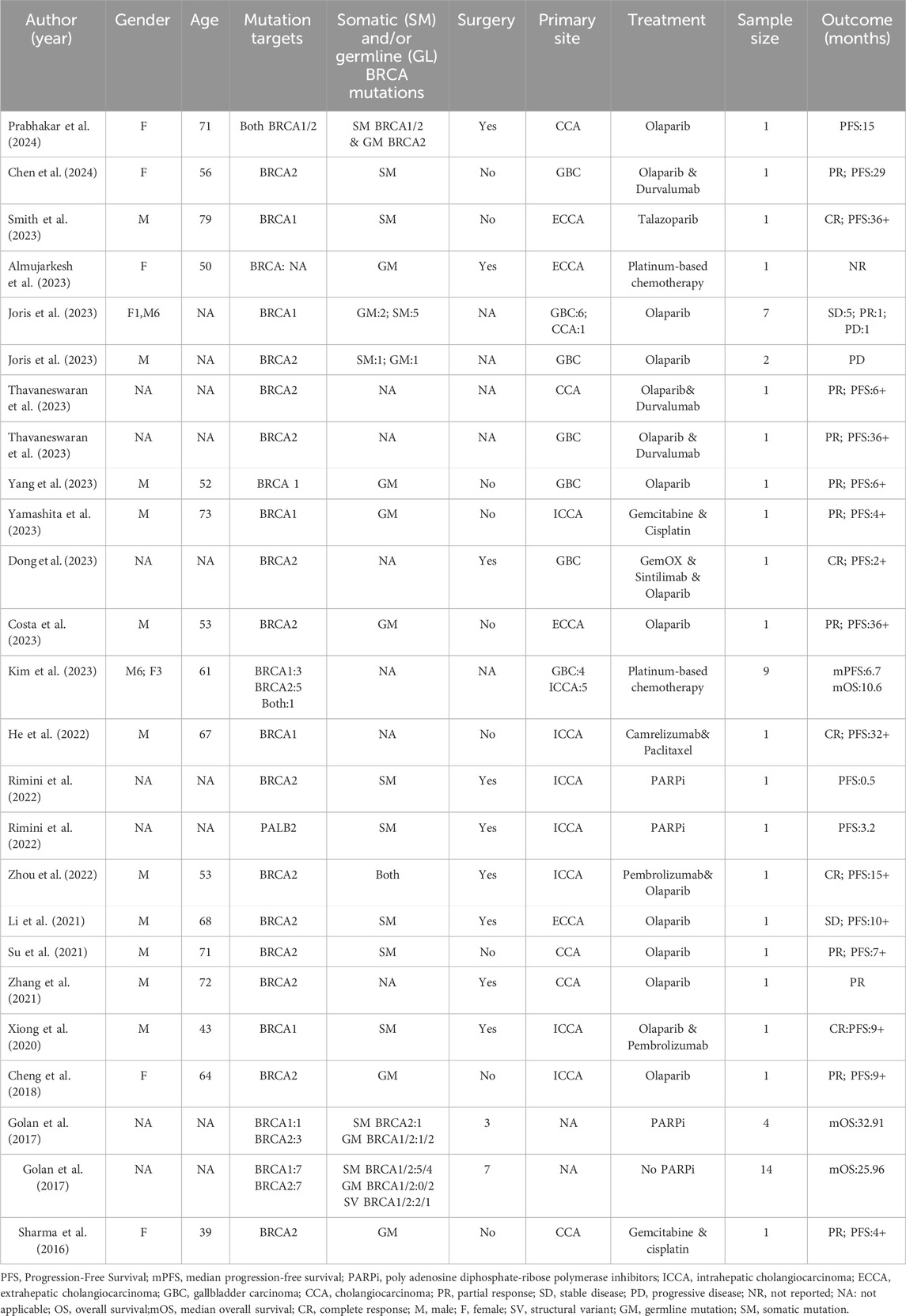 | Author (year) | Gender | Age | Mutation targets | Somatic (SM) and/or germline (GL) BRCA mutations | Surgery | Primary site | Treatment | Sample size | Outcome (months) |
|---|---|---|---|---|---|---|---|---|---|
| Prabhakar et al. (2024) | F | 71 | Both BRCA1/2 | SM BRCA1/2 & GM BRCA2 | Yes | CCA | Olaparib | 1 | PFS:15 |
| Chen et al. (2024) | F | 56 | BRCA2 | SM | No | GBC | Olaparib & Durvalumab | 1 | PR; PFS:29 |
| Smith et al. (2023) | M | 79 | BRCA1 | SM | No | ECCA | Talazoparib | 1 | CR; PFS:36+ |
| Almujarkesh et al. (2023) | F | 50 | BRCA: NA | GM | Yes | ECCA | Platinum-based chemotherapy | 1 | NR |
| Joris et al. (2023) | F1,M6 | NA | BRCA1 | GM:2; SM:5 | NA | GBC:6; CCA:1 | Olaparib | 7 | SD:5; PR:1; PD:1 |
| Joris et al. (2023) | M | NA | BRCA2 | SM:1; GM:1 | NA | GBC | Olaparib | 2 | PD |
| Thavaneswaran et al. (2023) | NA | NA | BRCA2 | NA | NA | CCA | Olaparib& Durvalumab | 1 | PR; PFS:6+ |
| Thavaneswaran et al. (2023) | NA | NA | BRCA2 | NA | NA | GBC | Olaparib & Durvalumab | 1 | PR; PFS:36+ |
| Yang et al. (2023) | M | 52 | BRCA 1 | GM | No | GBC | Olaparib | 1 | PR; PFS:6+ |
| Yamashita et al. (2023) | M | 73 | BRCA1 | GM | No | ICCA | Gemcitabine & Cisplatin | 1 | PR; PFS:4+ |
| Dong et al. (2023) | NA | NA | BRCA2 | NA | Yes | GBC | GemOX & Sintilimab & Olaparib | 1 | CR; PFS:2+ |
| Costa et al. (2023) | M | 53 | BRCA2 | GM | No | ECCA | Olaparib | 1 | PR; PFS:36+ |
| Kim et al. (2023) | M6; F3 | 61 | BRCA1:3 BRCA2:5 Both:1 | NA | NA | GBC:4 ICCA:5 | Platinum-based chemotherapy | 9 | mPFS:6.7 mOS:10.6 |
| He et al. (2022) | M | 67 | BRCA1 | NA | No | ICCA | Camrelizumab& Paclitaxel | 1 | CR; PFS:32+ |
| Rimini et al. (2022) | NA | NA | BRCA2 | SM | Yes | ICCA | PARPi | 1 | PFS:0.5 |
| Rimini et al. (2022) | NA | NA | PALB2 | SM | Yes | ICCA | PARPi | 1 | PFS:3.2 |
| Zhou et al. (2022) | M | 53 | BRCA2 | Both | Yes | ICCA | Pembrolizumab& Olaparib | 1 | CR; PFS:15+ |
| Li et al. (2021) | M | 68 | BRCA2 | SM | Yes | ECCA | Olaparib | 1 | SD; PFS:10+ |
| Su et al. (2021) | M | 71 | BRCA2 | SM | No | CCA | Olaparib | 1 | PR; PFS:7+ |
| Zhang et al. (2021) | M | 72 | BRCA2 | NA | Yes | CCA | Olaparib | 1 | PR |
| Xiong et al. (2020) | M | 43 | BRCA1 | SM | Yes | ICCA | Olaparib & Pembrolizumab | 1 | CR:PFS:9+ |
| Cheng et al. (2018) | F | 64 | BRCA2 | GM | No | ICCA | Olaparib | 1 | PR; PFS:9+ |
| Golan et al. (2017) | NA | NA | BRCA1:1 BRCA2:3 | SM BRCA2:1 GM BRCA1/2:1/2 | 3 | NA | PARPi | 4 | mOS:32.91 |
| Golan et al. (2017) | NA | NA | BRCA1:7 BRCA2:7 | SM BRCA1/2:5/4 GM BRCA1/2:0/2 SV BRCA1/2:2/1 | 7 | NA | No PARPi | 14 | mOS:25.96 |
| Sharma et al. (2016) | F | 39 | BRCA2 | GM | No | CCA | Gemcitabine & cisplatin | 1 | PR; PFS:4+ |

PFS, Progression-Free Survival; mPFS, median progression-free survival; PARPi, poly adenosine diphosphate-ribose polymerase inhibitors; ICCA, intrahepatic cholangiocarcinoma; ECCA, extrahepatic cholangiocarcinoma; GBC, gallbladder carcinoma; CCA, cholangiocarcinoma; PR, partial response; SD, stable disease; PD, progressive disease; NR, not reported; NA: not applicable; OS, overall survival;mOS, median overall survival; CR, complete response; M, male; F, female; SV, structural variant; GM, germline mutation; SM, somatic mutation.